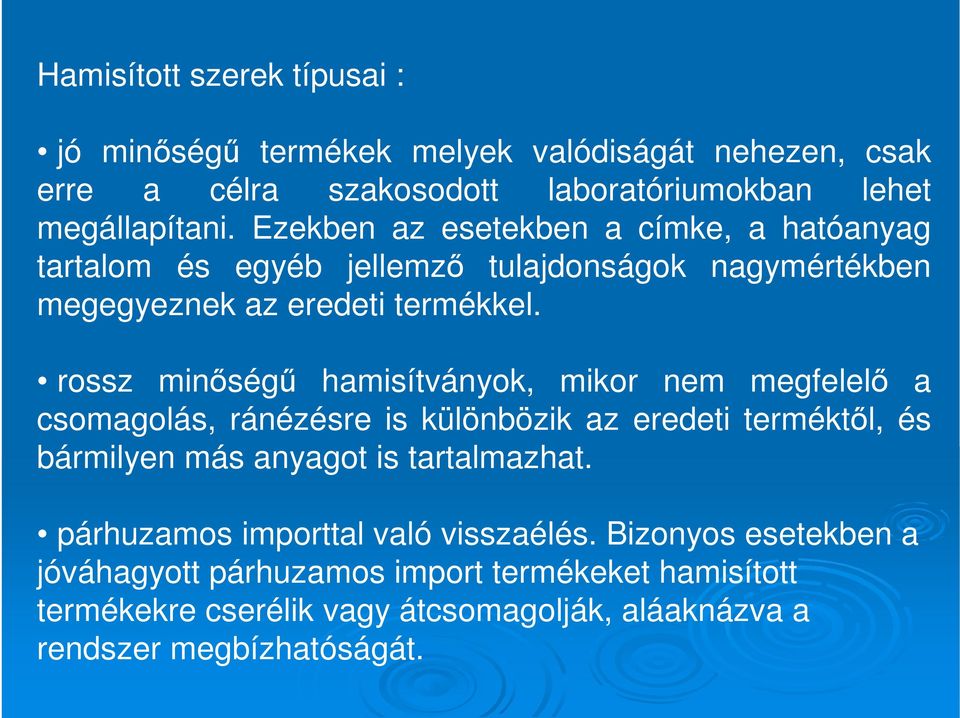 Hamisított szerek típusai :

• jó minőségű termékek melyek valódiságát nehezen, csak erre a célra szakosodott laboratóriumokban lehet megállapítani. Ezekben az esetekben a címke, a hatóanyag tartalom és egyéb jellemző tulajdonságok nagymértékben megegyeznek az eredeti termékkel.

• rossz minőségű hamisítványok, mikor nem megfelelő a csomagolás, ránézésre is különbözik az eredeti terméktől, és bármilyen más anyagot is tartalmazhat.

• párhuzamos importtal való visszaélés. Bizonyos esetekben a jóváhagyott párhuzamos import termékeket hamisított termékekre cserélik vagy átcsomagolják, aláaknázva a rendszer megbízhatóságát.